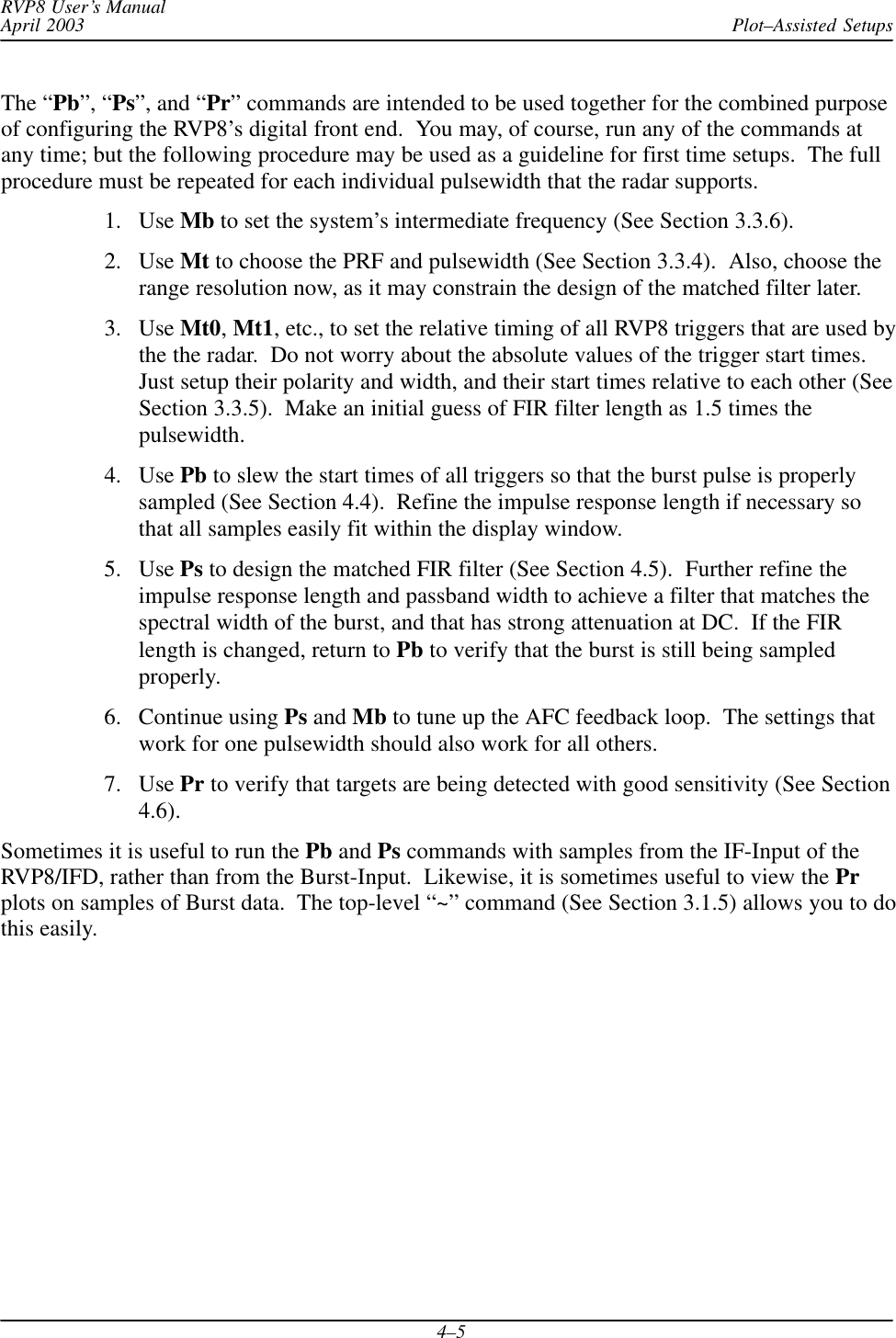 RVP8 User's Manual
April 2003

Plot–Assisted Setups

The "Pb", "Ps", and "Pr" commands are intended to be used together for the combined purpose of configuring the RVP8's digital front end. You may, of course, run any of the commands at any time; but the following procedure may be used as a guideline for first time setups. The full procedure must be repeated for each individual pulsewidth that the radar supports.

1. Use Mb to set the system's intermediate frequency (See Section 3.3.6).

2. Use Mt to choose the PRF and pulsewidth (See Section 3.3.4). Also, choose the range resolution now, as it may constrain the design of the matched filter later.

3. Use Mt0, Mt1, etc., to set the relative timing of all RVP8 triggers that are used by the the radar. Do not worry about the absolute values of the trigger start times. Just setup their polarity and width, and their start times relative to each other (See Section 3.3.5). Make an initial guess of FIR filter length as 1.5 times the pulsewidth.

4. Use Pb to slew the start times of all triggers so that the burst pulse is properly sampled (See Section 4.4). Refine the impulse response length if necessary so that all samples easily fit within the display window.

5. Use Ps to design the matched FIR filter (See Section 4.5). Further refine the impulse response length and passband width to achieve a filter that matches the spectral width of the burst, and that has strong attenuation at DC. If the FIR length is changed, return to Pb to verify that the burst is still being sampled properly.

6. Continue using Ps and Mb to tune up the AFC feedback loop. The settings that work for one pulsewidth should also work for all others.

7. Use Pr to verify that targets are being detected with good sensitivity (See Section 4.6).

Sometimes it is useful to run the Pb and Ps commands with samples from the IF-Input of the RVP8/IFD, rather than from the Burst-Input. Likewise, it is sometimes useful to view the Pr plots on samples of Burst data. The top-level "~" command (See Section 3.1.5) allows you to do this easily.

4–5